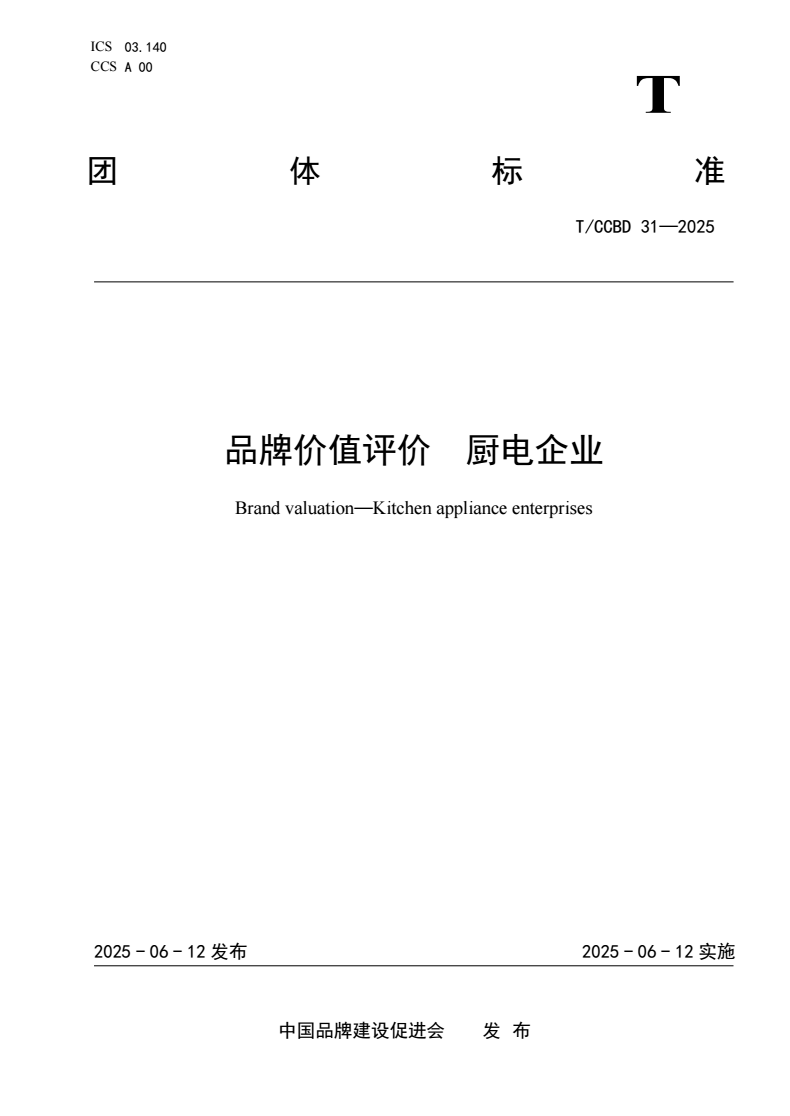 ICS 03.140
CCS A 00

T

团 体 标 准

T/CCBD 31—2025

品牌价值评价 厨电企业

Brand valuation—Kitchen appliance enterprises

2025 - 06 - 12 发布

2025 - 06 - 12 实施

中国品牌建设促进会 发 布